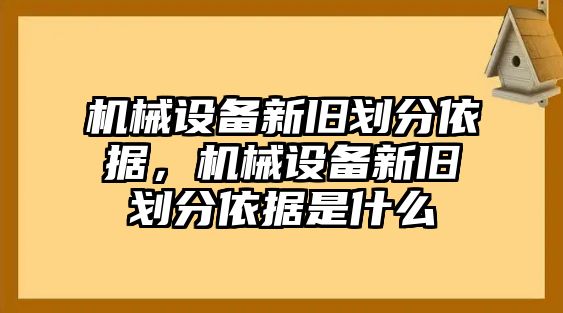 机械设备新旧划分依据，机械设备新旧划分依据是什么